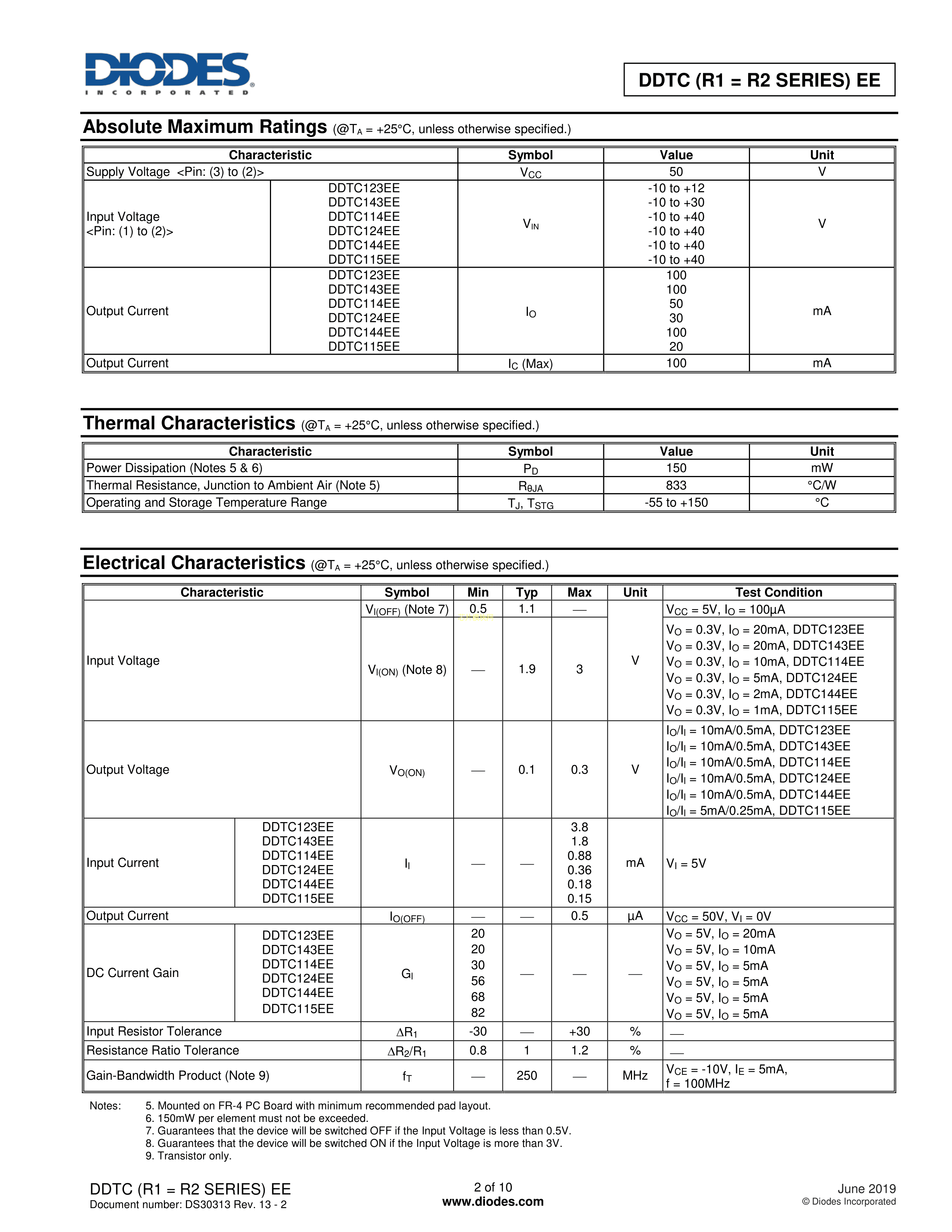 DIODES
INCORPORATED

DDTC (R1 = R2 SERIES) EE

Absolute Maximum Ratings (@$T_A$ = +25°C, unless otherwise specified.)

| Characteristic | | Symbol | Value | Unit |
|---|---|---|---|---|
| Supply Voltage <Pin: (3) to (2)> | | $V_{CC}$ | 50 | V |
| Input Voltage <Pin: (1) to (2)> | DDTC123EE DDTC143EE DDTC114EE DDTC124EE DDTC144EE DDTC115EE | $V_{IN}$ | -10 to +12 -10 to +30 -10 to +40 -10 to +40 -10 to +40 -10 to +40 | V |
| Output Current | DDTC123EE DDTC143EE DDTC114EE DDTC124EE DDTC144EE DDTC115EE | $I_O$ | 100 100 50 30 100 20 | mA |
| Output Current | | $I_C$ (Max) | 100 | mA |

Thermal Characteristics (@$T_A$ = +25°C, unless otherwise specified.)

| Characteristic | Symbol | Value | Unit |
|---|---|---|---|
| Power Dissipation (Notes 5 & 6) | $P_D$ | 150 | mW |
| Thermal Resistance, Junction to Ambient Air (Note 5) | $R_{\theta JA}$ | 833 | °C/W |
| Operating and Storage Temperature Range | $T_J$, $T_{STG}$ | -55 to +150 | °C |

Electrical Characteristics (@$T_A$ = +25°C, unless otherwise specified.)

| Characteristic | | Symbol | Min | Typ | Max | Unit | Test Condition |
|---|---|---|---|---|---|---|---|
| Input Voltage | | $V_{I(OFF)}$ (Note 7) | 0.5 | 1.1 | — | V | $V_{CC}$ = 5V, $I_O$ = 100µA |
| | | $V_{I(ON)}$ (Note 8) | — | 1.9 | 3 | | $V_O$ = 0.3V, $I_O$ = 20mA, DDTC123EE $V_O$ = 0.3V, $I_O$ = 20mA, DDTC143EE $V_O$ = 0.3V, $I_O$ = 10mA, DDTC114EE $V_O$ = 0.3V, $I_O$ = 5mA, DDTC124EE $V_O$ = 0.3V, $I_O$ = 2mA, DDTC144EE $V_O$ = 0.3V, $I_O$ = 1mA, DDTC115EE |
| Output Voltage | | $V_{O(ON)}$ | — | 0.1 | 0.3 | V | $I_O/I_I$ = 10mA/0.5mA, DDTC123EE $I_O/I_I$ = 10mA/0.5mA, DDTC143EE $I_O/I_I$ = 10mA/0.5mA, DDTC114EE $I_O/I_I$ = 10mA/0.5mA, DDTC124EE $I_O/I_I$ = 10mA/0.5mA, DDTC144EE $I_O/I_I$ = 5mA/0.25mA, DDTC115EE |
| Input Current | DDTC123EE DDTC143EE DDTC114EE DDTC124EE DDTC144EE DDTC115EE | $I_I$ | — | — | 3.8 1.8 0.88 0.36 0.18 0.15 | mA | $V_I$ = 5V |
| Output Current | | $I_{O(OFF)}$ | — | — | 0.5 | µA | $V_{CC}$ = 50V, $V_I$ = 0V |
| DC Current Gain | DDTC123EE DDTC143EE DDTC114EE DDTC124EE DDTC144EE DDTC115EE | $G_I$ | 20 20 30 56 68 82 | — | — | — | $V_O$ = 5V, $I_O$ = 20mA $V_O$ = 5V, $I_O$ = 10mA $V_O$ = 5V, $I_O$ = 5mA $V_O$ = 5V, $I_O$ = 5mA $V_O$ = 5V, $I_O$ = 5mA $V_O$ = 5V, $I_O$ = 5mA |
| Input Resistor Tolerance | | $\Delta R_1$ | -30 | — | +30 | % | — |
| Resistance Ratio Tolerance | | $\Delta R_2/R_1$ | 0.8 | 1 | 1.2 | % | — |
| Gain-Bandwidth Product (Note 9) | | $f_T$ | — | 250 | — | MHz | $V_{CE}$ = -10V, $I_E$ = 5mA, f = 100MHz |

Notes: 5. Mounted on FR-4 PC Board with minimum recommended pad layout.
6. 150mW per element must not be exceeded.
7. Guarantees that the device will be switched OFF if the Input Voltage is less than 0.5V.
8. Guarantees that the device will be switched ON if the Input Voltage is more than 3V.
9. Transistor only.

DDTC (R1 = R2 SERIES) EE
Document number: DS30313 Rev. 13 - 2

2 of 10
www.diodes.com

June 2019
© Diodes Incorporated